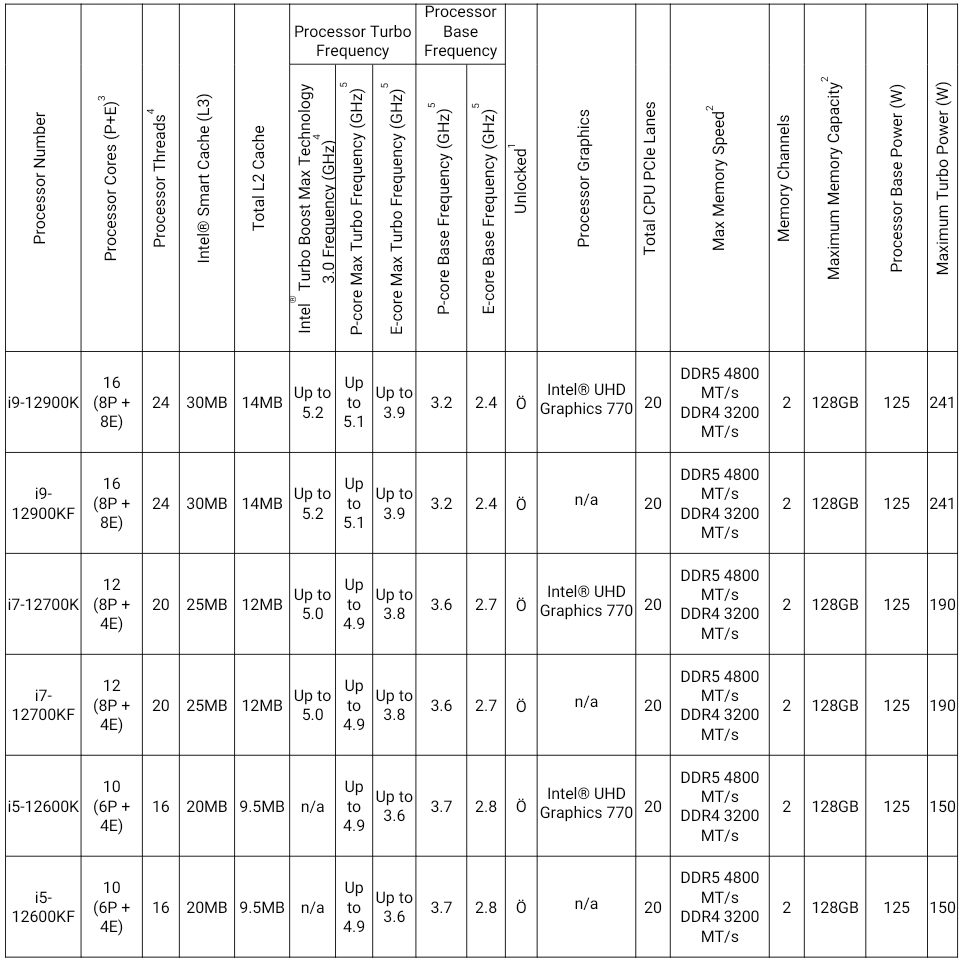 | Processor Number | Processor Cores (P+E)$^3$ | Processor Threads$^4$ | Intel® Smart Cache (L3) | Total L2 Cache | Processor Turbo Frequency: Intel® Turbo Boost Max Technology 3.0 Frequency (GHz)$^4$ | Processor Turbo Frequency: P-core Max Turbo Frequency (GHz)$^5$ | Processor Turbo Frequency: E-core Max Turbo Frequency (GHz)$^5$ | Processor Base Frequency: P-core Base Frequency (GHz)$^5$ | Processor Base Frequency: E-core Base Frequency (GHz)$^5$ | Unlocked$^1$ | Processor Graphics | Total CPU PCIe Lanes | Max Memory Speed$^2$ | Memory Channels | Maximum Memory Capacity$^2$ | Processor Base Power (W) | Maximum Turbo Power (W) |
|---|---|---|---|---|---|---|---|---|---|---|---|---|---|---|---|---|---|
| i9-12900K | 16 (8P + 8E) | 24 | 30MB | 14MB | Up to 5.2 | Up to 5.1 | Up to 3.9 | 3.2 | 2.4 | Ö | Intel® UHD Graphics 770 | 20 | DDR5 4800 MT/s DDR4 3200 MT/s | 2 | 128GB | 125 | 241 |
| i9-12900KF | 16 (8P + 8E) | 24 | 30MB | 14MB | Up to 5.2 | Up to 5.1 | Up to 3.9 | 3.2 | 2.4 | Ö | n/a | 20 | DDR5 4800 MT/s DDR4 3200 MT/s | 2 | 128GB | 125 | 241 |
| i7-12700K | 12 (8P + 4E) | 20 | 25MB | 12MB | Up to 5.0 | Up to 4.9 | Up to 3.8 | 3.6 | 2.7 | Ö | Intel® UHD Graphics 770 | 20 | DDR5 4800 MT/s DDR4 3200 MT/s | 2 | 128GB | 125 | 190 |
| i7-12700KF | 12 (8P + 4E) | 20 | 25MB | 12MB | Up to 5.0 | Up to 4.9 | Up to 3.8 | 3.6 | 2.7 | Ö | n/a | 20 | DDR5 4800 MT/s DDR4 3200 MT/s | 2 | 128GB | 125 | 190 |
| i5-12600K | 10 (6P + 4E) | 16 | 20MB | 9.5MB | n/a | Up to 4.9 | Up to 3.6 | 3.7 | 2.8 | Ö | Intel® UHD Graphics 770 | 20 | DDR5 4800 MT/s DDR4 3200 MT/s | 2 | 128GB | 125 | 150 |
| i5-12600KF | 10 (6P + 4E) | 16 | 20MB | 9.5MB | n/a | Up to 4.9 | Up to 3.6 | 3.7 | 2.8 | Ö | n/a | 20 | DDR5 4800 MT/s DDR4 3200 MT/s | 2 | 128GB | 125 | 150 |